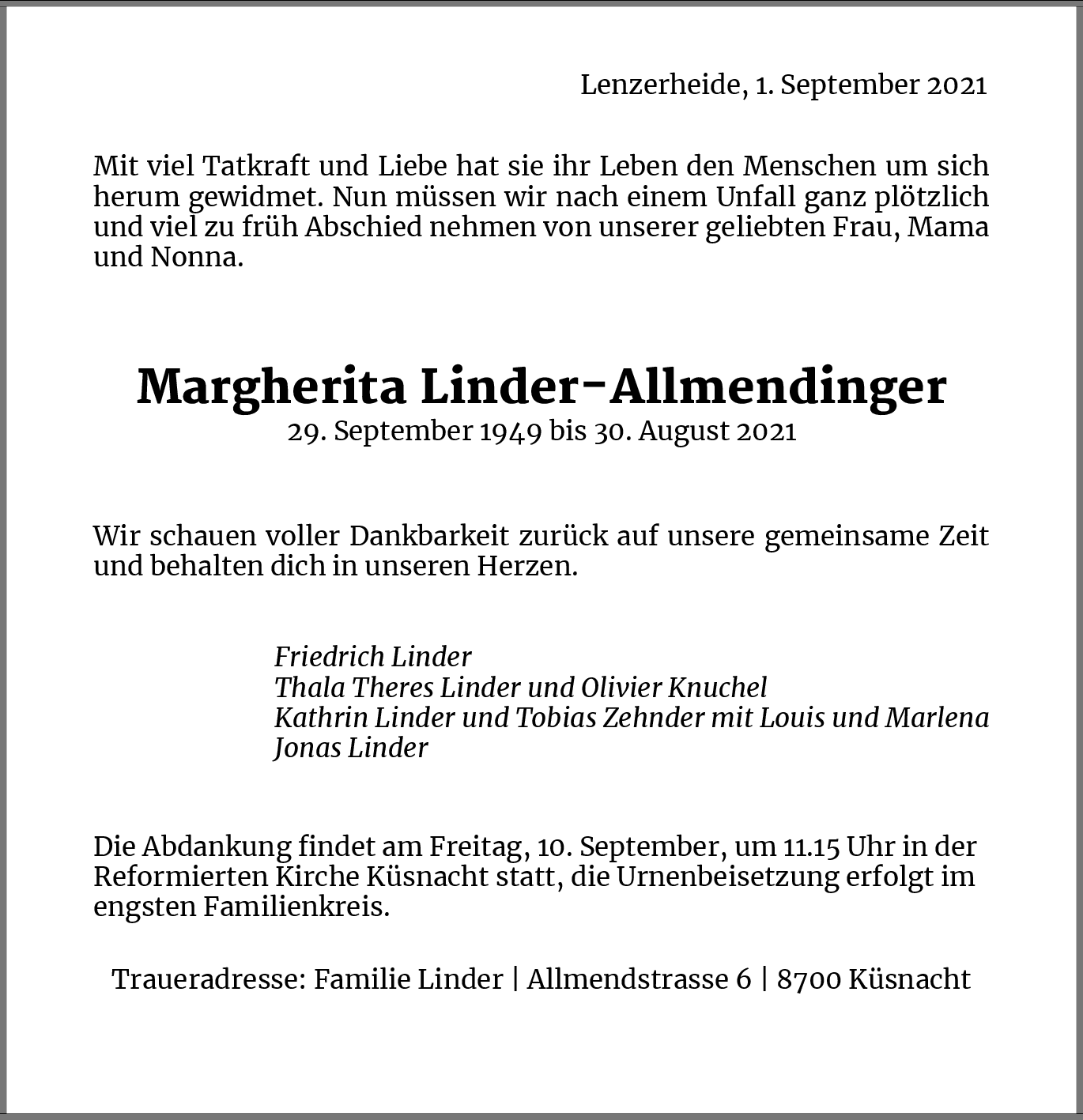 Lenzerheide, 1. September 2021

Mit viel Tatkraft und Liebe hat sie ihr Leben den Menschen um sich herum gewidmet. Nun müssen wir nach einem Unfall ganz plötzlich und viel zu früh Abschied nehmen von unserer geliebten Frau, Mama und Nonna.

Margherita Linder-Allmendinger
29. September 1949 bis 30. August 2021

Wir schauen voller Dankbarkeit zurück auf unsere gemeinsame Zeit und behalten dich in unseren Herzen.

Friedrich Linder
Thala Theres Linder und Olivier Knuchel
Kathrin Linder und Tobias Zehnder mit Louis und Marlena
Jonas Linder

Die Abdankung findet am Freitag, 10. September, um 11.15 Uhr in der Reformierten Kirche Küsnacht statt, die Urnenbeisetzung erfolgt im engsten Familienkreis.

Traueradresse: Familie Linder | Allmendstrasse 6 | 8700 Küsnacht